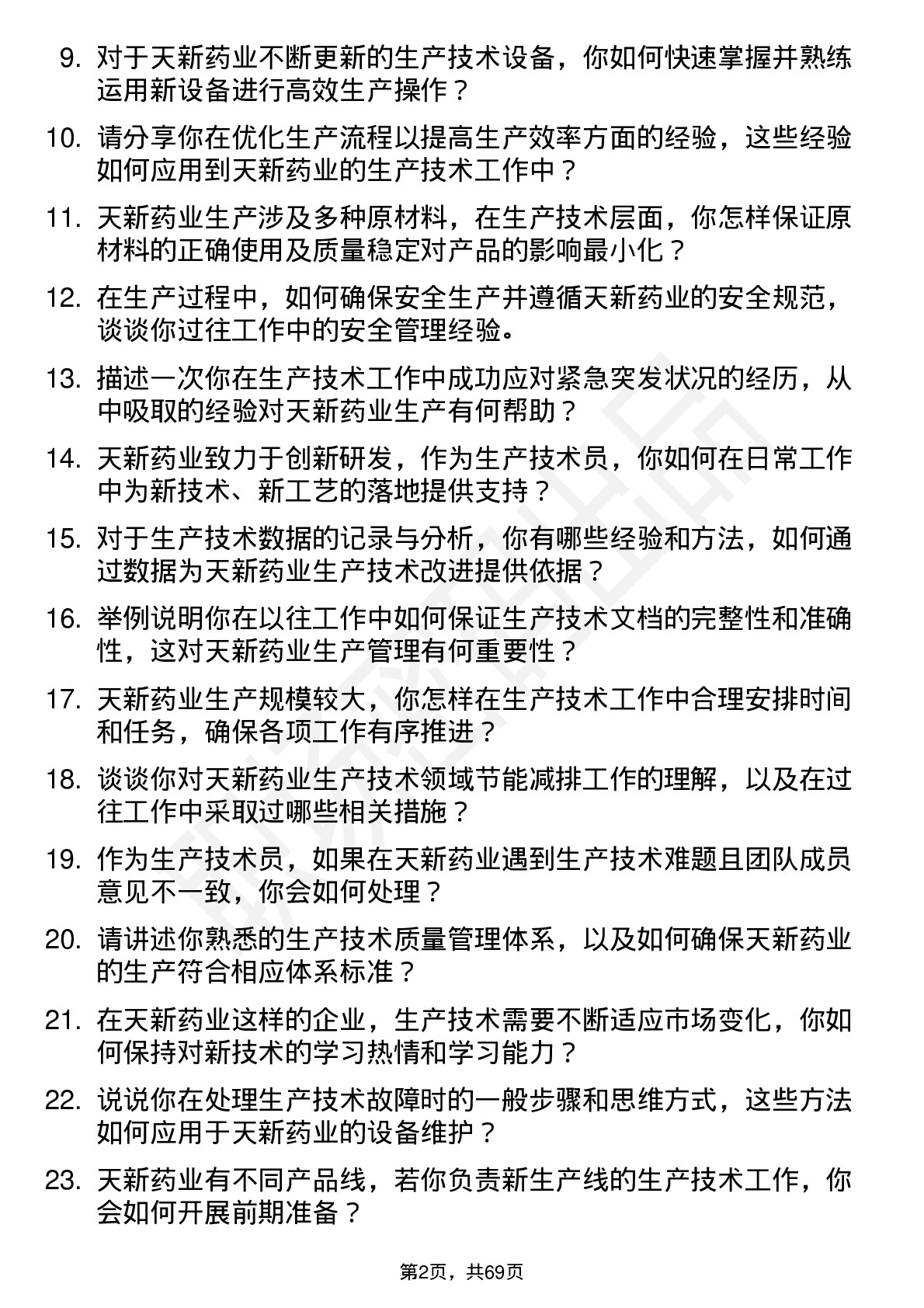 9. 对于天新药业不断更新的生产技术设备，你如何快速掌握并熟练运用新设备进行高效生产操作？

10. 请分享你在优化生产流程以提高生产效率方面的经验，这些经验如何应用到天新药业的生产技术工作中？

11. 天新药业生产涉及多种原材料，在生产技术层面，你怎样保证原材料的正确使用及质量稳定对产品的影响最小化？

12. 在生产过程中，如何确保安全生产并遵循天新药业的安全规范，谈谈你过往工作中的安全管理经验。

13. 描述一次你在生产技术工作中成功应对紧急突发状况的经历，从中吸取的经验对天新药业生产有何帮助？

14. 天新药业致力于创新研发，作为生产技术员，你如何在日常工作中为新技术、新工艺的落地提供支持？

15. 对于生产技术数据的记录与分析，你有哪些经验和方法，如何通过数据为天新药业生产技术改进提供依据？

16. 举例说明你在以往工作中如何保证生产技术文档的完整性和准确性，这对天新药业生产管理有何重要性？

17. 天新药业生产规模较大，你怎样在生产技术工作中合理安排时间和任务，确保各项工作有序推进？

18. 谈谈你对天新药业生产技术领域节能减排工作的理解，以及在过往工作中采取过哪些相关措施？

19. 作为生产技术员，如果在天新药业遇到生产技术难题且团队成员意见不一致，你会如何处理？

20. 请讲述你熟悉的生产技术质量管理体系，以及如何确保天新药业的生产符合相应体系标准？

21. 在天新药业这样的企业，生产技术需要不断适应市场变化，你如何保持对新技术的学习热情和学习能力？

22. 说说你在处理生产技术故障时的一般步骤和思维方式，这些方法如何应用于天新药业的设备维护？

23. 天新药业有不同产品线，若你负责新生产线的生产技术工作，你会如何开展前期准备？

第2页，共69页